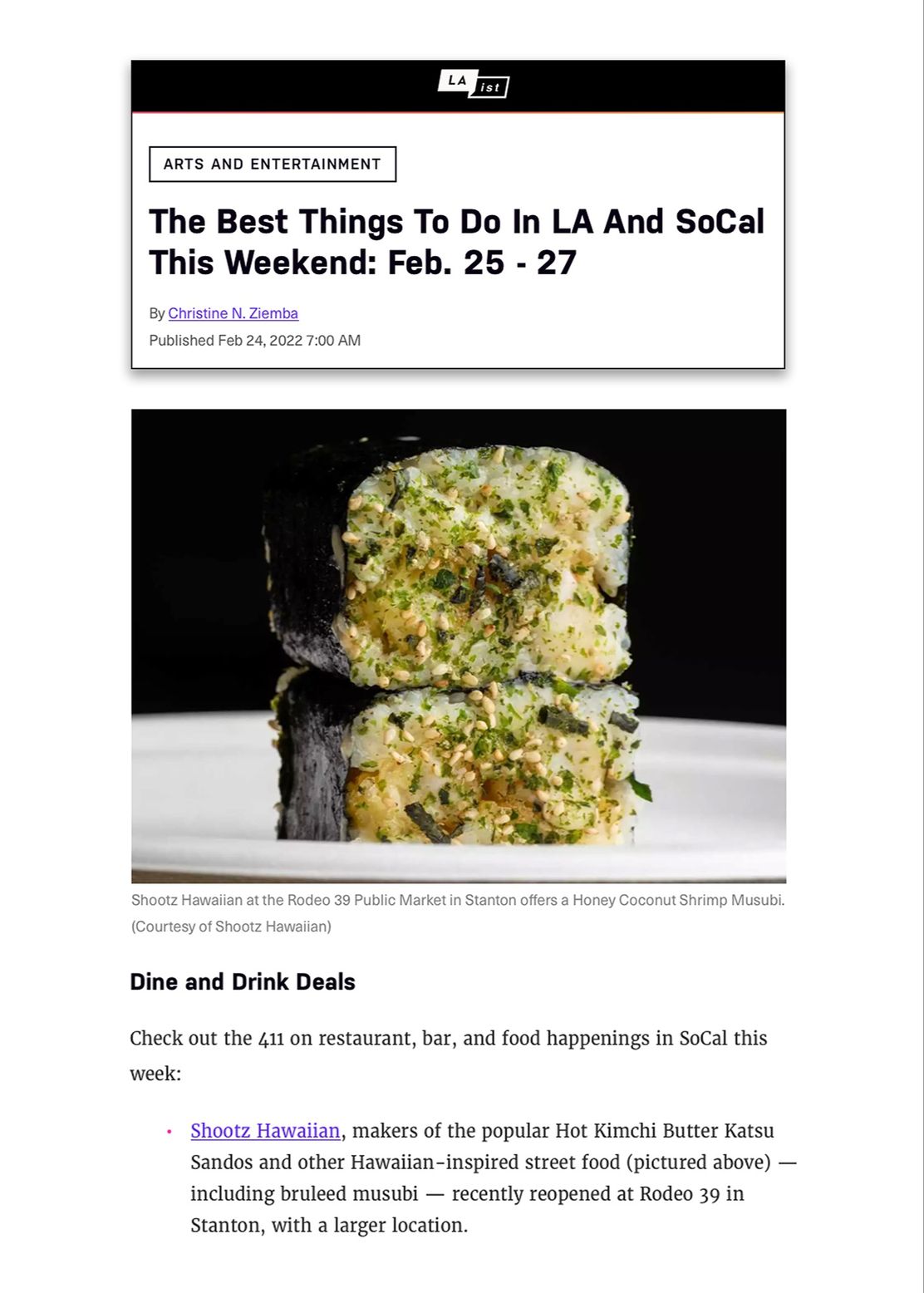 LA ist

ARTS AND ENTERTAINMENT

The Best Things To Do In LA And SoCal This Weekend: Feb. 25 - 27

By Christine N. Ziemba
Published Feb 24, 2022 7:00 AM

Shootz Hawaiian at the Rodeo 39 Public Market in Stanton offers a Honey Coconut Shrimp Musubi. (Courtesy of Shootz Hawaiian)

Dine and Drink Deals

Check out the 411 on restaurant, bar, and food happenings in SoCal this week:

• Shootz Hawaiian, makers of the popular Hot Kimchi Butter Katsu Sandos and other Hawaiian-inspired street food (pictured above) — including bruleed musubi — recently reopened at Rodeo 39 in Stanton, with a larger location.